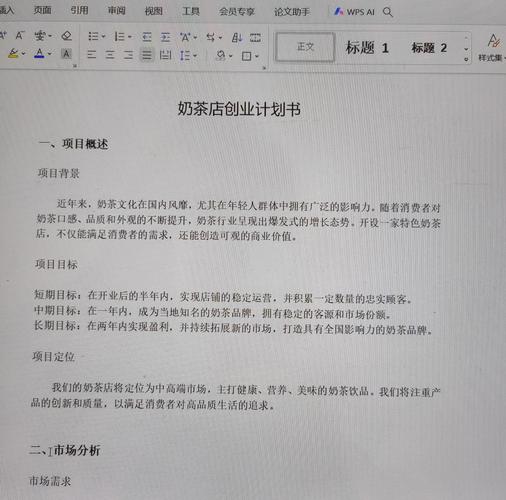 插入 页面 引用 审阅 视图 工具 会员专享 论文助手 WPS AI

正文 标题 1 标题 2 样式集

奶茶店创业计划书

一、项目概述

项目背景

近年来，奶茶文化在国内风靡，尤其在年轻人群体中拥有广泛的影响力。随着消费者对奶茶口感、品质和外观的不断提升，奶茶行业呈现出爆发式的增长态势。开设一家特色奶茶店，不仅能满足消费者的需求，还能创造可观的商业价值。

项目目标

短期目标：在开业后的半年内，实现店铺的稳定运营，并积累一定数量的忠实顾客。
中期目标：在一年内，成为当地知名的奶茶品牌，拥有稳定的客源和市场份额。
长期目标：在两年内实现盈利，并持续拓展新的市场，打造具有全国影响力的奶茶品牌。

项目定位

我们的奶茶店将定位为中高端市场，主打健康、营养、美味的奶茶饮品。我们将注重产品的创新和质量，以满足消费者对高品质生活的追求。

二、市场分析

市场需求